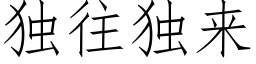 独往独来